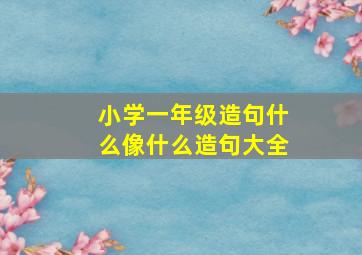 小学一年级造句什么像什么造句大全